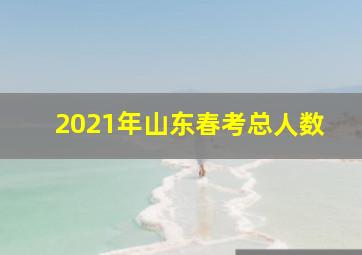 2021年山东春考总人数